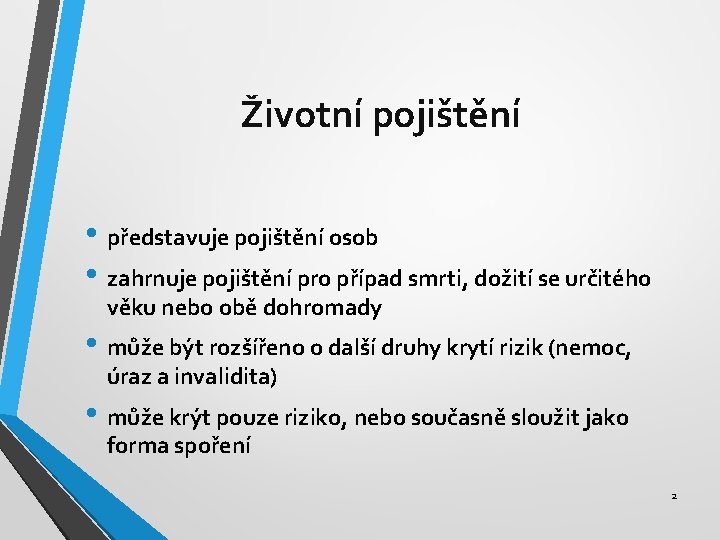 Životní pojištění

• představuje pojištění osob
• zahrnuje pojištění pro případ smrti, dožití se určitého věku nebo obě dohromady
• může být rozšířeno o další druhy krytí rizik (nemoc, úraz a invalidita)
• může krýt pouze riziko, nebo současně sloužit jako forma spoření

2